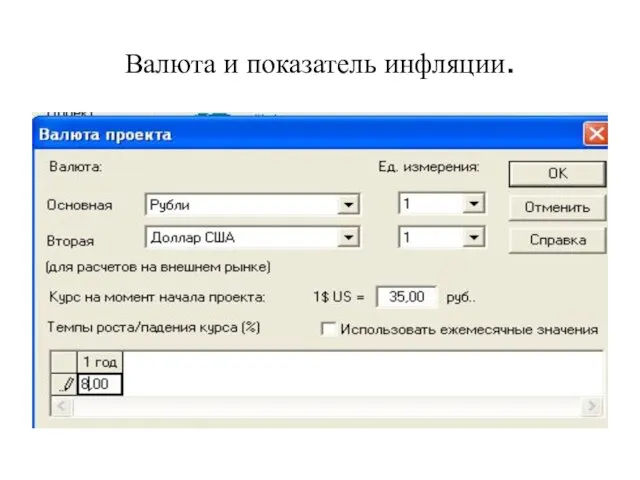 Валюта и показатель инфляции.

Валюта проекта

Валюта:

Ед. измерения:

OK

Основная

Рубли

1

Отменить

Вторая

Доллар США

1

Справка

(для расчетов на внешнем рынке)

Курс на момент начала проекта:

1$ US =

35,00

руб..

Темпы роста/падения курса (%)

Использовать ежемесячные значения

| | 1 год |
|---|---|
| | 8,00 |